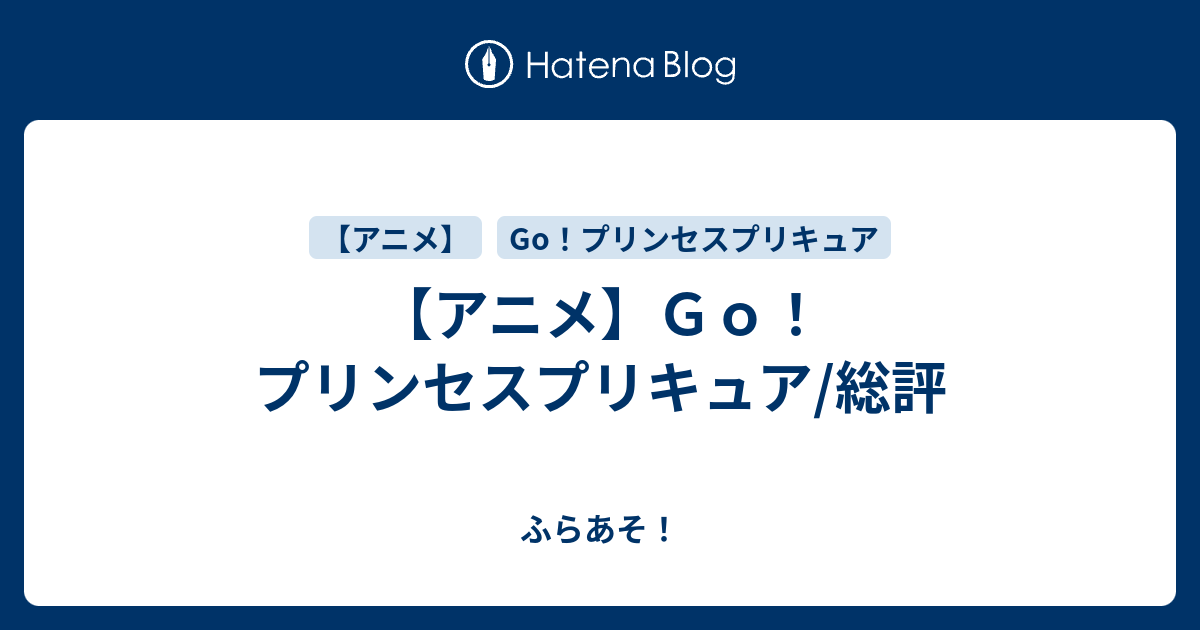 Hatena Blog

【アニメ】

Go！プリンセスプリキュア

【アニメ】Ｇｏ！プリンセスプリキュア/総評

ふらあそ！